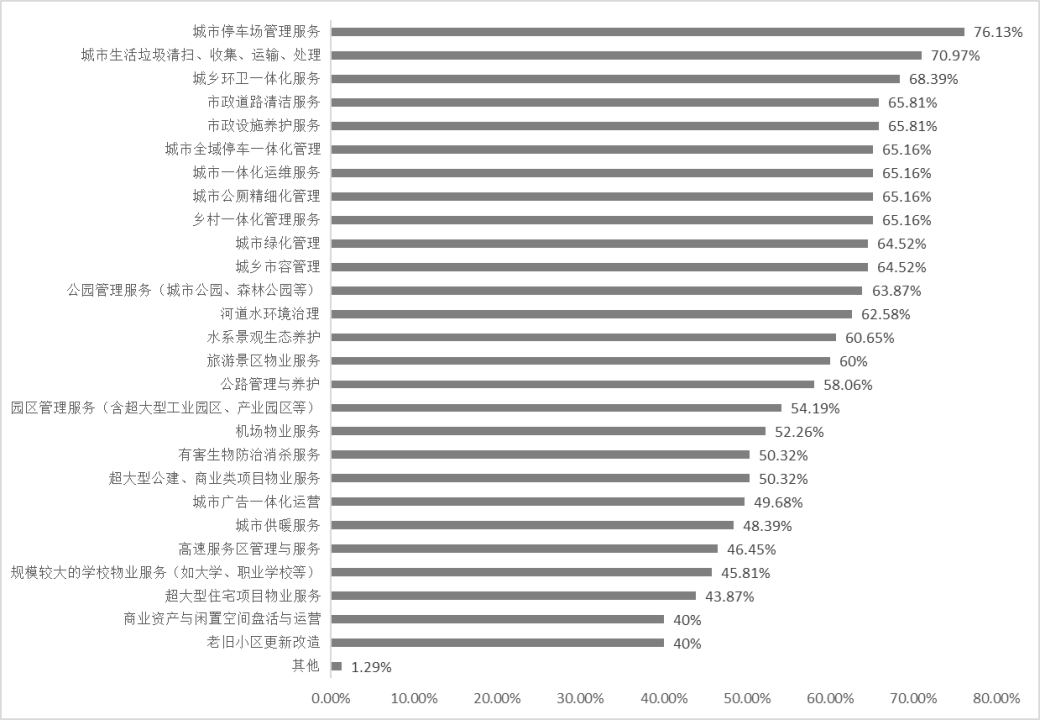 城市停车场管理服务 76.13%
城市生活垃圾清扫、收集、运输、处理 70.97%
城乡环卫一体化服务 68.39%
市政道路清洁服务 65.81%
市政设施养护服务 65.81%
城市全域停车一体化管理 65.16%
城市一体化运维服务 65.16%
城市公厕精细化管理 65.16%
乡村一体化管理服务 65.16%
城市绿化管理 64.52%
城乡市容管理 64.52%
公园管理服务（城市公园、森林公园等） 63.87%
河道水环境治理 62.58%
水系景观生态养护 60.65%
旅游景区物业服务 60%
公路管理与养护 58.06%
园区管理服务（含超大型工业园区、产业园区等） 54.19%
机场物业服务 52.26%
有害生物防治消杀服务 50.32%
超大型公建、商业类项目物业服务 50.32%
城市广告一体化运营 49.68%
城市供暖服务 48.39%
高速服务区管理与服务 46.45%
规模较大的学校物业服务（如大学、职业学校等） 45.81%
超大型住宅项目物业服务 43.87%
商业资产与闲置空间盘活与运营 40%
老旧小区更新改造 40%
其他 1.29%

0.00% 10.00% 20.00% 30.00% 40.00% 50.00% 60.00% 70.00% 80.00%